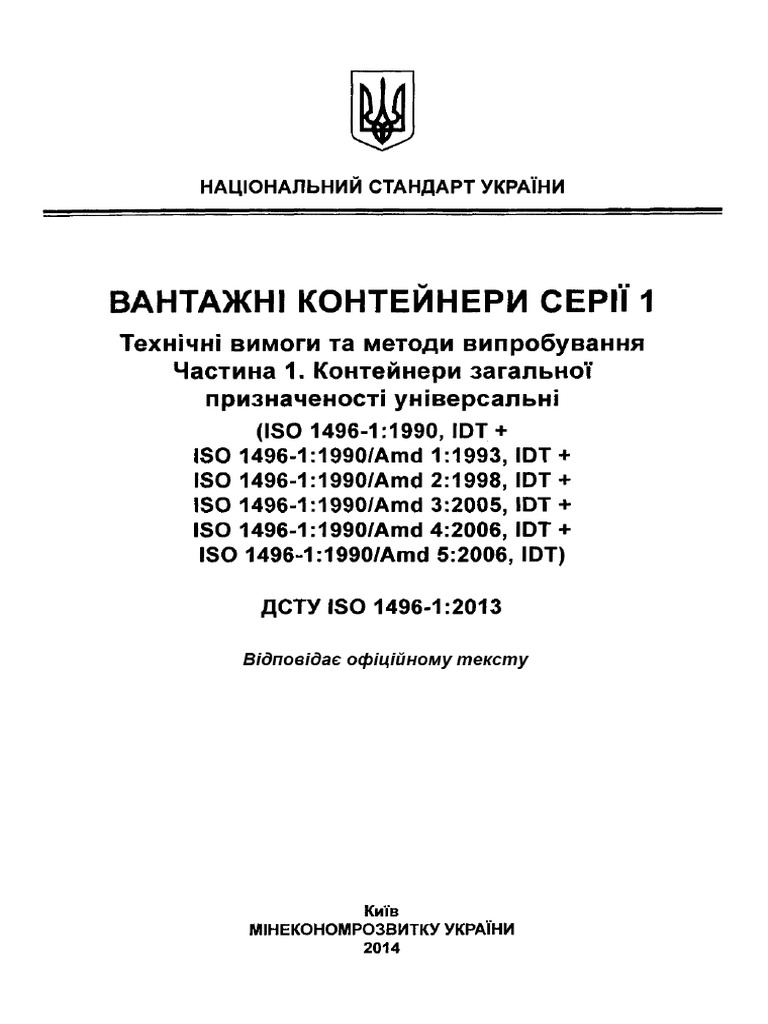 НАЦІОНАЛЬНИЙ СТАНДАРТ УКРАЇНИ

ВАНТАЖНІ КОНТЕЙНЕРИ СЕРІЇ 1

Технічні вимоги та методи випробування
Частина 1. Контейнери загальної призначеності універсальні
(ISO 1496-1:1990, IDT +
ISO 1496-1:1990/Amd 1:1993, IDT +
ISO 1496-1:1990/Amd 2:1998, IDT +
ISO 1496-1:1990/Amd 3:2005, IDT +
ISO 1496-1:1990/Amd 4:2006, IDT +
ISO 1496-1:1990/Amd 5:2006, IDT)

ДСТУ ISO 1496-1:2013

Відповідає офіційному тексту

Київ
МІНЕКОНОМРОЗВИТКУ УКРАЇНИ
2014